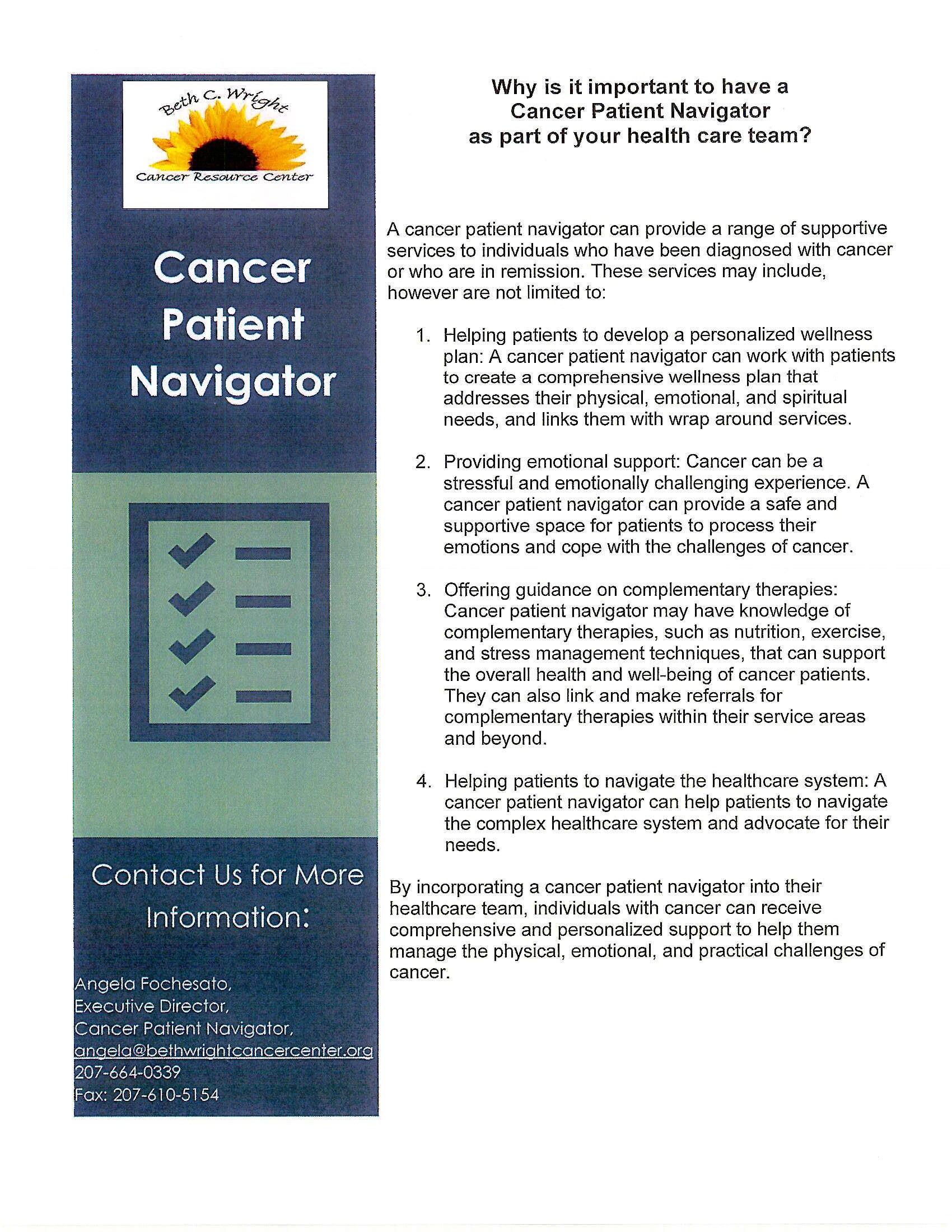 Beth C. Wright
Cancer Resource Center

Cancer Patient Navigator

Contact Us for More Information:

Angela Fochesato,
Executive Director,
Cancer Patient Navigator,
angela@bethwrightcancercenter.org
207-664-0339
Fax: 207-610-5154

Why is it important to have a Cancer Patient Navigator as part of your health care team?

A cancer patient navigator can provide a range of supportive services to individuals who have been diagnosed with cancer or who are in remission. These services may include, however are not limited to:

1. Helping patients to develop a personalized wellness plan: A cancer patient navigator can work with patients to create a comprehensive wellness plan that addresses their physical, emotional, and spiritual needs, and links them with wrap around services.

2. Providing emotional support: Cancer can be a stressful and emotionally challenging experience. A cancer patient navigator can provide a safe and supportive space for patients to process their emotions and cope with the challenges of cancer.

3. Offering guidance on complementary therapies: Cancer patient navigator may have knowledge of complementary therapies, such as nutrition, exercise, and stress management techniques, that can support the overall health and well-being of cancer patients. They can also link and make referrals for complementary therapies within their service areas and beyond.

4. Helping patients to navigate the healthcare system: A cancer patient navigator can help patients to navigate the complex healthcare system and advocate for their needs.

By incorporating a cancer patient navigator into their healthcare team, individuals with cancer can receive comprehensive and personalized support to help them manage the physical, emotional, and practical challenges of cancer.